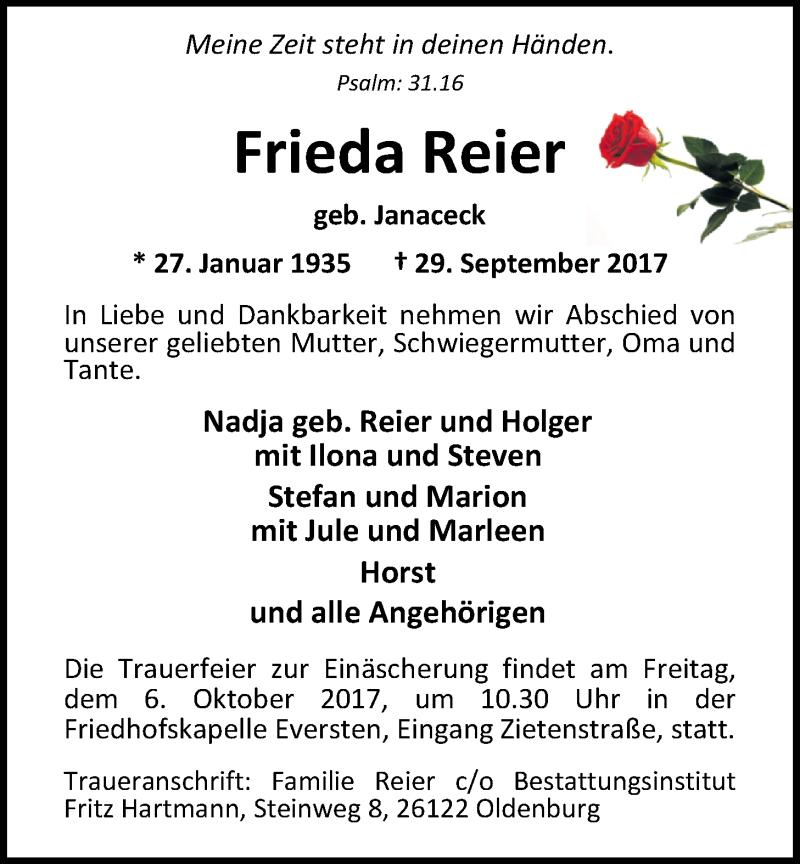 Meine Zeit steht in deinen Händen.
Psalm: 31.16

Frieda Reier

geb. Janaceck

* 27. Januar 1935 † 29. September 2017

In Liebe und Dankbarkeit nehmen wir Abschied von unserer geliebten Mutter, Schwiegermutter, Oma und Tante.

Nadja geb. Reier und Holger
mit Ilona und Steven

Stefan und Marion
mit Jule und Marleen

Horst

und alle Angehörigen

Die Trauerfeier zur Einäscherung findet am Freitag, dem 6. Oktober 2017, um 10.30 Uhr in der Friedhofskapelle Eversten, Eingang Zietenstraße, statt.

Traueranschrift: Familie Reier c/o Bestattungsinstitut Fritz Hartmann, Steinweg 8, 26122 Oldenburg